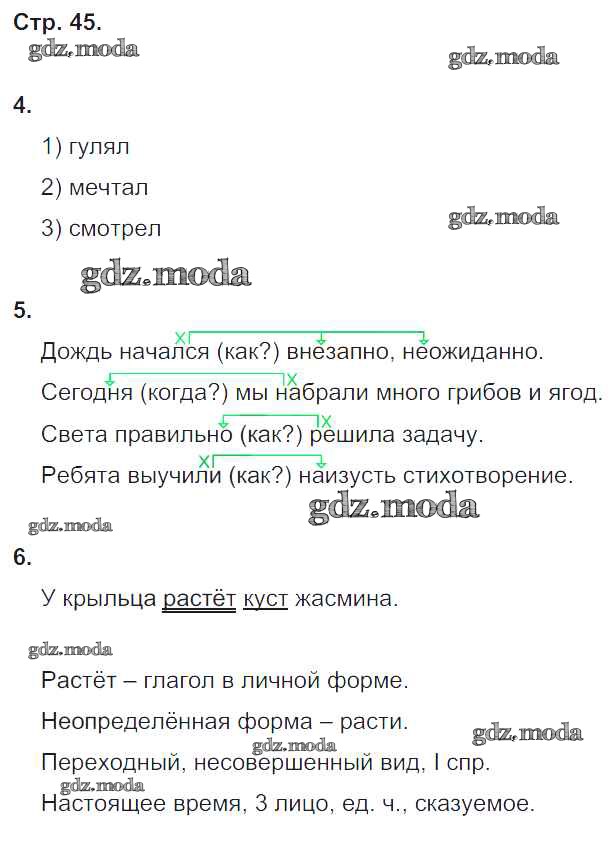 Стр. 45.
gdz.moda
gdz.moda

4.

1) гулял

2) мечтал

3) смотрел
gdz.moda

gdz.moda

5.

Дождь начался (как?) внезапно, неожиданно.

Сегодня (когда?) мы набрали много грибов и ягод.

Света правильно (как?) решила задачу.

Ребята выучили (как?) наизусть стихотворение.
gdz.moda

gdz.moda

6.

У крыльца растёт куст жасмина.

gdz.moda

Растёт – глагол в личной форме.

Неопределённая форма – расти.
gdz.moda

gdz.moda

Переходный, несовершенный вид, I спр.
gdz.moda

Настоящее время, 3 лицо, ед. ч., сказуемое.